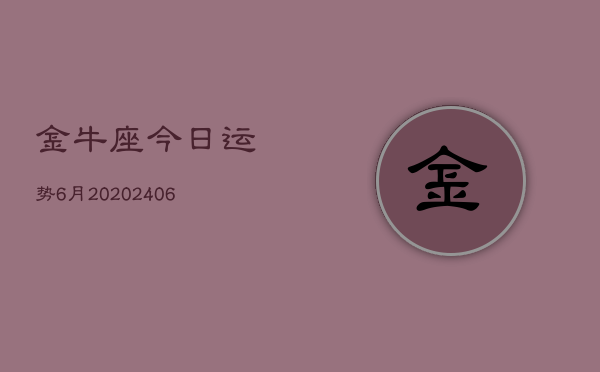 金牛座今日运

势6月20202406

金